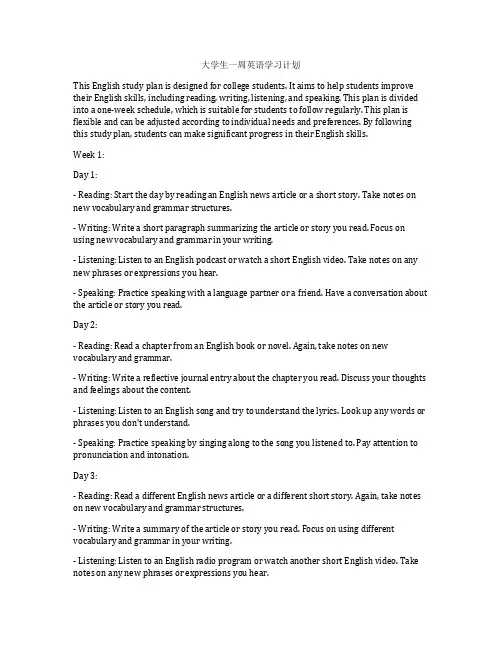 大学生一周英语学习计划

This English study plan is designed for college students. It aims to help students improve their English skills, including reading, writing, listening, and speaking. This plan is divided into a one-week schedule, which is suitable for students to follow regularly. This plan is flexible and can be adjusted according to individual needs and preferences. By following this study plan, students can make significant progress in their English skills.

Week 1:

Day 1:

- Reading: Start the day by reading an English news article or a short story. Take notes on new vocabulary and grammar structures.

- Writing: Write a short paragraph summarizing the article or story you read. Focus on using new vocabulary and grammar in your writing.

- Listening: Listen to an English podcast or watch a short English video. Take notes on any new phrases or expressions you hear.

- Speaking: Practice speaking with a language partner or a friend. Have a conversation about the article or story you read.

Day 2:

- Reading: Read a chapter from an English book or novel. Again, take notes on new vocabulary and grammar.

- Writing: Write a reflective journal entry about the chapter you read. Discuss your thoughts and feelings about the content.

- Listening: Listen to an English song and try to understand the lyrics. Look up any words or phrases you don't understand.

- Speaking: Practice speaking by singing along to the song you listened to. Pay attention to pronunciation and intonation.

Day 3:

- Reading: Read a different English news article or a different short story. Again, take notes on new vocabulary and grammar structures.

- Writing: Write a summary of the article or story you read. Focus on using different vocabulary and grammar in your writing.

- Listening: Listen to an English radio program or watch another short English video. Take notes on any new phrases or expressions you hear.